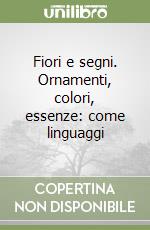 unilibro

Fiori e segni. Ornamenti, colori, essenze: come linguaggi

COPERTINA NON DISPONIBILE